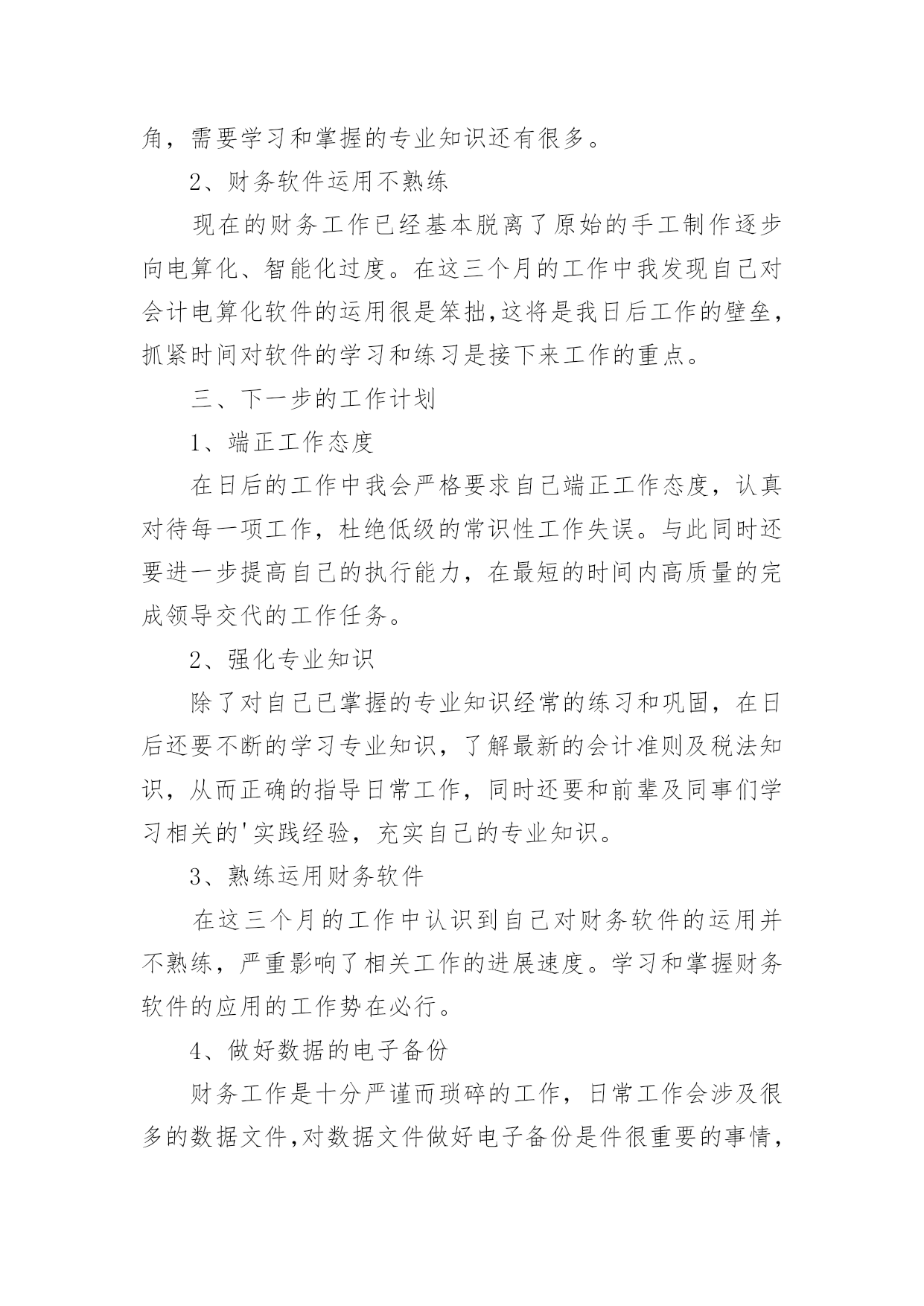 角，需要学习和掌握的专业知识还有很多。

2、财务软件运用不熟练

现在的财务工作已经基本脱离了原始的手工制作逐步向电算化、智能化过度。在这三个月的工作中我发现自己对会计电算化软件的运用很是笨拙,这将是我日后工作的壁垒,抓紧时间对软件的学习和练习是接下来工作的重点。

三、下一步的工作计划

1、端正工作态度

在日后的工作中我会严格要求自己端正工作态度，认真对待每一项工作，杜绝低级的常识性工作失误。与此同时还要进一步提高自己的执行能力，在最短的时间内高质量的完成领导交代的工作任务。

2、强化专业知识

除了对自己已掌握的专业知识经常的练习和巩固，在日后还要不断的学习专业知识，了解最新的会计准则及税法知识，从而正确的指导日常工作，同时还要和前辈及同事们学习相关的'实践经验，充实自己的专业知识。

3、熟练运用财务软件

在这三个月的工作中认识到自己对财务软件的运用并不熟练，严重影响了相关工作的进展速度。学习和掌握财务软件的应用的工作势在必行。

4、做好数据的电子备份

财务工作是十分严谨而琐碎的工作，日常工作会涉及很多的数据文件,对数据文件做好电子备份是件很重要的事情,